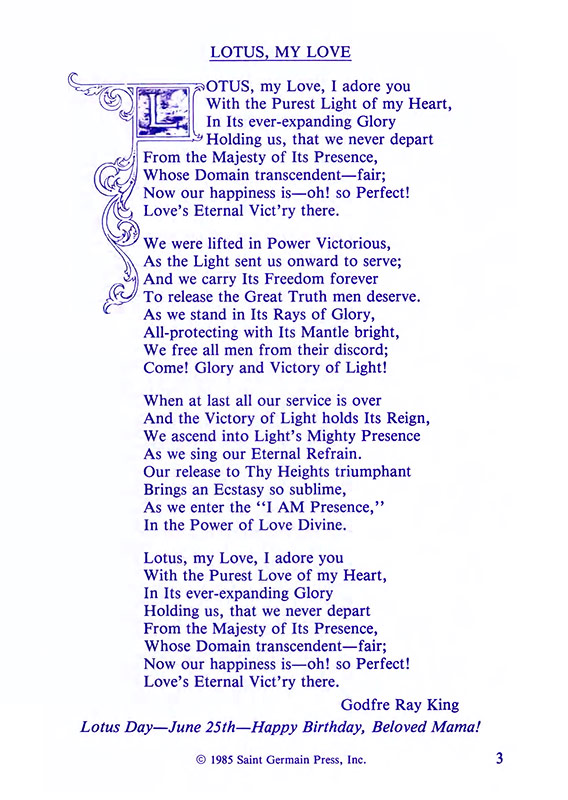 LOTUS, MY LOVE

LOTUS, my Love, I adore you
With the Purest Light of my Heart,
In Its ever-expanding Glory
Holding us, that we never depart
From the Majesty of Its Presence,
Whose Domain transcendent—fair;
Now our happiness is—oh! so Perfect!
Love's Eternal Vict'ry there.

We were lifted in Power Victorious,
As the Light sent us onward to serve;
And we carry Its Freedom forever
To release the Great Truth men deserve.
As we stand in Its Rays of Glory,
All-protecting with Its Mantle bright,
We free all men from their discord;
Come! Glory and Victory of Light!

When at last all our service is over
And the Victory of Light holds Its Reign,
We ascend into Light's Mighty Presence
As we sing our Eternal Refrain.
Our release to Thy Heights triumphant
Brings an Ecstasy so sublime,
As we enter the "I AM Presence,"
In the Power of Love Divine.

Lotus, my Love, I adore you
With the Purest Love of my Heart,
In Its ever-expanding Glory
Holding us, that we never depart
From the Majesty of Its Presence,
Whose Domain transcendent—fair;
Now our happiness is—oh! so Perfect!
Love's Eternal Vict'ry there.

Godfre Ray King

Lotus Day—June 25th—Happy Birthday, Beloved Mama!

© 1985 Saint Germain Press, Inc.

3